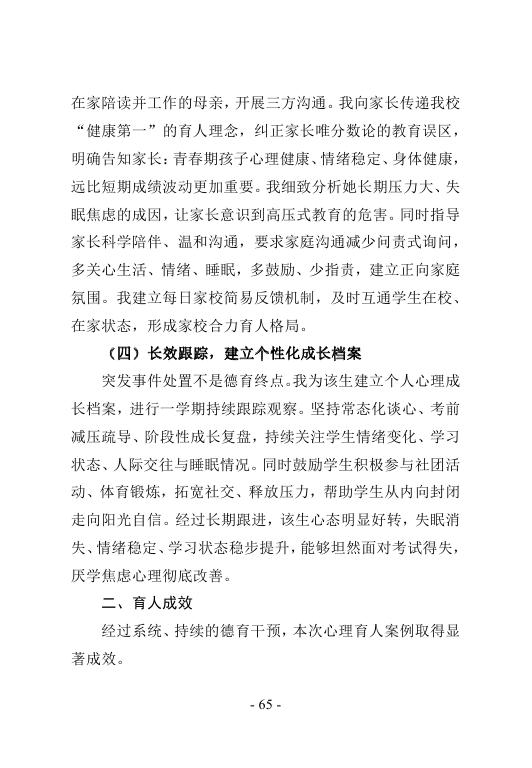 在家陪读并工作的母亲，开展三方沟通。我向家长传递我校“健康第一”的育人理念，纠正家长唯分数论的教育误区，明确告知家长：青春期孩子心理健康、情绪稳定、身体健康，远比短期成绩波动更加重要。我细致分析她长期压力大、失眠焦虑的成因，让家长意识到高压式教育的危害。同时指导家长科学陪伴、温和沟通，要求家庭沟通减少问责式询问，多关心生活、情绪、睡眠，多鼓励、少指责，建立正向家庭氛围。我建立每日家校简易反馈机制，及时互通学生在校、在家状态，形成家校合力育人格局。

（四）长效跟踪，建立个性化成长档案

突发事件处置不是德育终点。我为该生建立个人心理成长档案，进行一学期持续跟踪观察。坚持常态化谈心、考前减压疏导、阶段性成长复盘，持续关注学生情绪变化、学习状态、人际交往与睡眠情况。同时鼓励学生积极参与社团活动、体育锻炼，拓宽社交、释放压力，帮助学生从内向封闭走向阳光自信。经过长期跟进，该生心态明显好转，失眠消失、情绪稳定、学习状态稳步提升，能够坦然面对考试得失，厌学焦虑心理彻底改善。

二、育人成效

经过系统、持续的德育干预，本次心理育人案例取得显著成效。

- 65 -